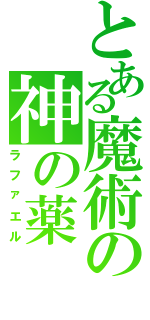 とある魔術の
神の薬
ラファエル